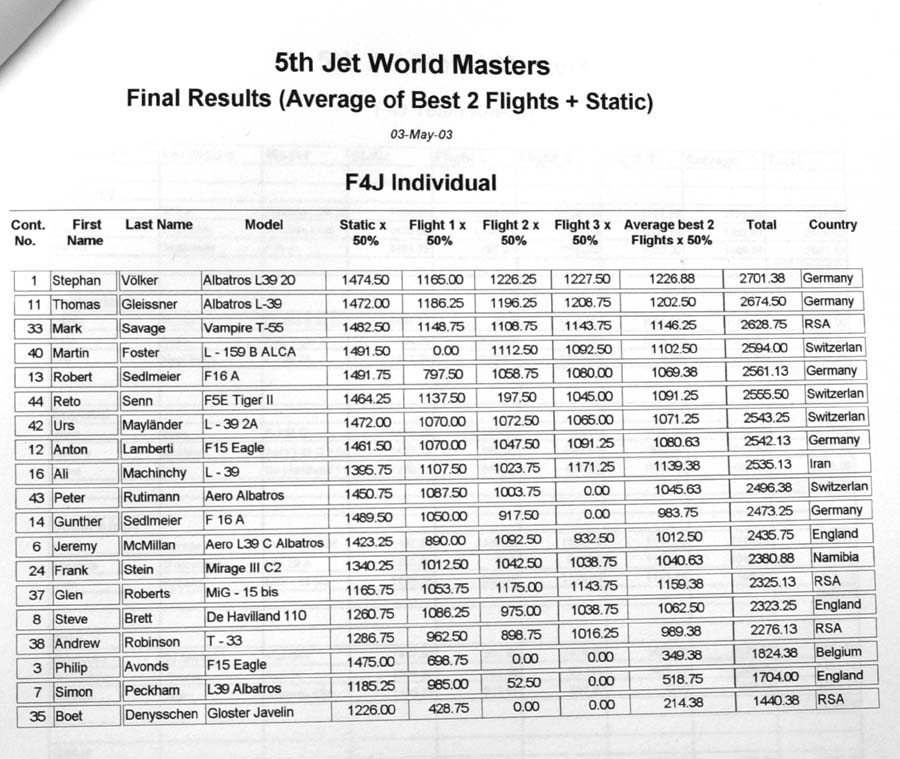 5th Jet World Masters

Final Results (Average of Best 2 Flights + Static)

03-May-03

F4J Individual

| Cont. No. | First Name | Last Name | Model | Static x 50% | Flight 1 x 50% | Flight 2 x 50% | Flight 3 x 50% | Average best 2 Flights x 50% | Total | Country |
|---|---|---|---|---|---|---|---|---|---|---|
| 1 | Stephan | Völker | Albatros L39 20 | 1474.50 | 1165.00 | 1226.25 | 1227.50 | 1226.88 | 2701.38 | Germany |
| 11 | Thomas | Gleissner | Albatros L-39 | 1472.00 | 1186.25 | 1196.25 | 1208.75 | 1202.50 | 2674.50 | Germany |
| 33 | Mark | Savage | Vampire T-55 | 1482.50 | 1148.75 | 1108.75 | 1143.75 | 1146.25 | 2628.75 | RSA |
| 40 | Martin | Foster | L - 159 B ALCA | 1491.50 | 0.00 | 1112.50 | 1092.50 | 1102.50 | 2594.00 | Switzerlan |
| 13 | Robert | Sedlmeier | F16 A | 1491.75 | 797.50 | 1058.75 | 1080.00 | 1069.38 | 2561.13 | Germany |
| 44 | Reto | Senn | F5E Tiger II | 1464.25 | 1137.50 | 197.50 | 1045.00 | 1091.25 | 2555.50 | Switzerlan |
| 42 | Urs | Mayländer | L - 39 2A | 1472.00 | 1070.00 | 1072.50 | 1065.00 | 1071.25 | 2543.25 | Switzerlan |
| 12 | Anton | Lamberti | F15 Eagle | 1461.50 | 1070.00 | 1047.50 | 1091.25 | 1080.63 | 2542.13 | Germany |
| 16 | Ali | Machinchy | L - 39 | 1395.75 | 1107.50 | 1023.75 | 1171.25 | 1139.38 | 2535.13 | Iran |
| 43 | Peter | Rutimann | Aero Albatros | 1450.75 | 1087.50 | 1003.75 | 0.00 | 1045.63 | 2496.38 | Switzerlan |
| 14 | Gunther | Sedlmeier | F 16 A | 1489.50 | 1050.00 | 917.50 | 0.00 | 983.75 | 2473.25 | Germany |
| 6 | Jeremy | McMillan | Aero L39 C Albatros | 1423.25 | 890.00 | 1092.50 | 932.50 | 1012.50 | 2435.75 | England |
| 24 | Frank | Stein | Mirage III C2 | 1340.25 | 1012.50 | 1042.50 | 1038.75 | 1040.63 | 2380.88 | Namibia |
| 37 | Glen | Roberts | MiG - 15 bis | 1165.75 | 1053.75 | 1175.00 | 1143.75 | 1159.38 | 2325.13 | RSA |
| 8 | Steve | Brett | De Havilland 110 | 1260.75 | 1086.25 | 975.00 | 1038.75 | 1062.50 | 2323.25 | England |
| 38 | Andrew | Robinson | T - 33 | 1286.75 | 962.50 | 898.75 | 1016.25 | 989.38 | 2276.13 | RSA |
| 3 | Philip | Avonds | F15 Eagle | 1475.00 | 698.75 | 0.00 | 0.00 | 349.38 | 1824.38 | Belgium |
| 7 | Simon | Peckham | L39 Albatros | 1185.25 | 985.00 | 52.50 | 0.00 | 518.75 | 1704.00 | England |
| 35 | Boet | Denysschen | Gloster Javelin | 1226.00 | 428.75 | 0.00 | 0.00 | 214.38 | 1440.38 | RSA |